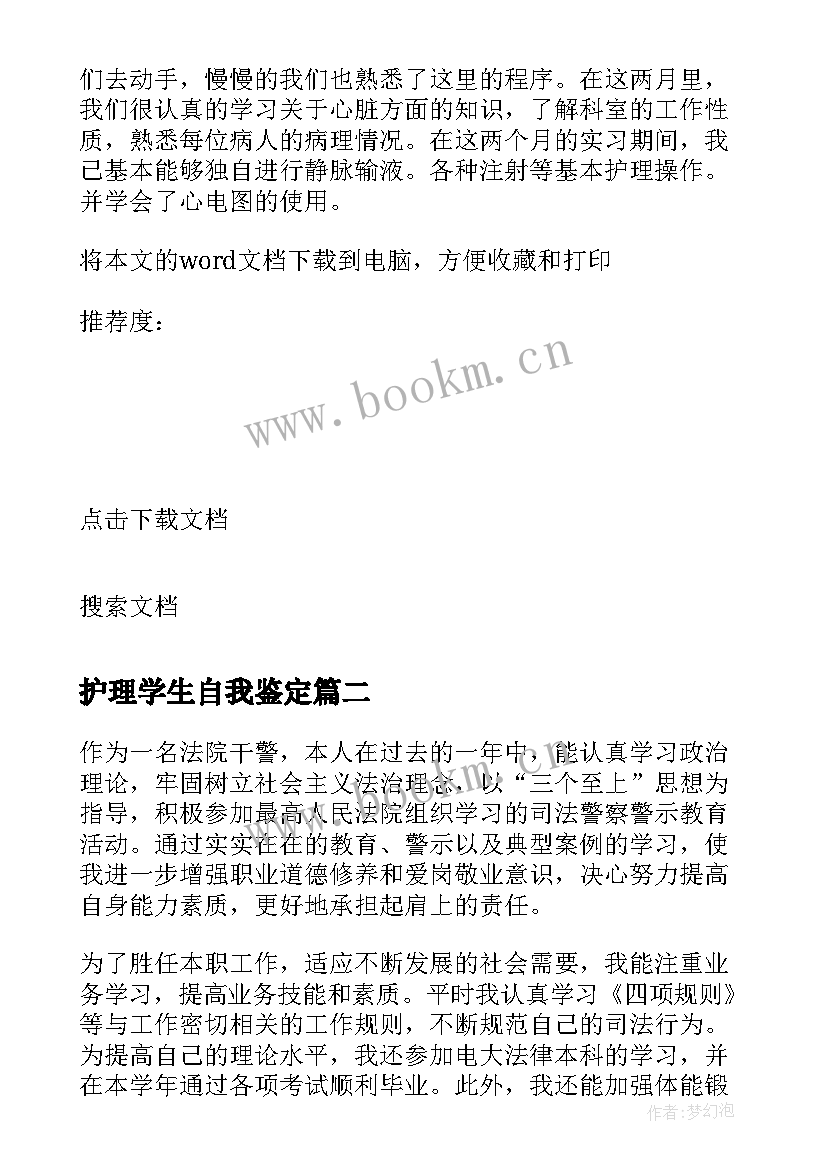 们去动手，慢慢的我们也熟悉了这里的程序。在这两月里，我们很认真的学习关于心脏方面的知识，了解科室的工作性质，熟悉每位病人的病理情况。在这两个月的实习期间，我已基本能够独自进行静脉输液。各种注射等基本护理操作。并学会了心电图的使用。

将本文的word文档下载到电脑，方便收藏和打印

推荐度：

www.bookm.cn

点击下载文档

搜索文档

护理学生自我鉴定篇二

作为一名法院干警，本人在过去的一年中，能认真学习政治理论，牢固树立社会主义法治理念，以“三个至上”思想为指导，积极参加最高人民法院组织学习的司法警察警示教育活动。通过实实在在的教育、警示以及典型案例的学习，使我进一步增强职业道德修养和爱岗敬业意识，决心努力提高自身能力素质，更好地承担起肩上的责任。

为了胜任本职工作，适应不断发展的社会需要，我能注重业务学习，提高业务技能和素质。平时我认真学习《四项规则》等与工作密切相关的工作规则，不断规范自己的司法行为。为提高自己的理论水平，我还参加电大法律本科的学习，并在本学年通过各项考试顺利毕业。此外，我还能加强体能锻

作者：梦幻泡